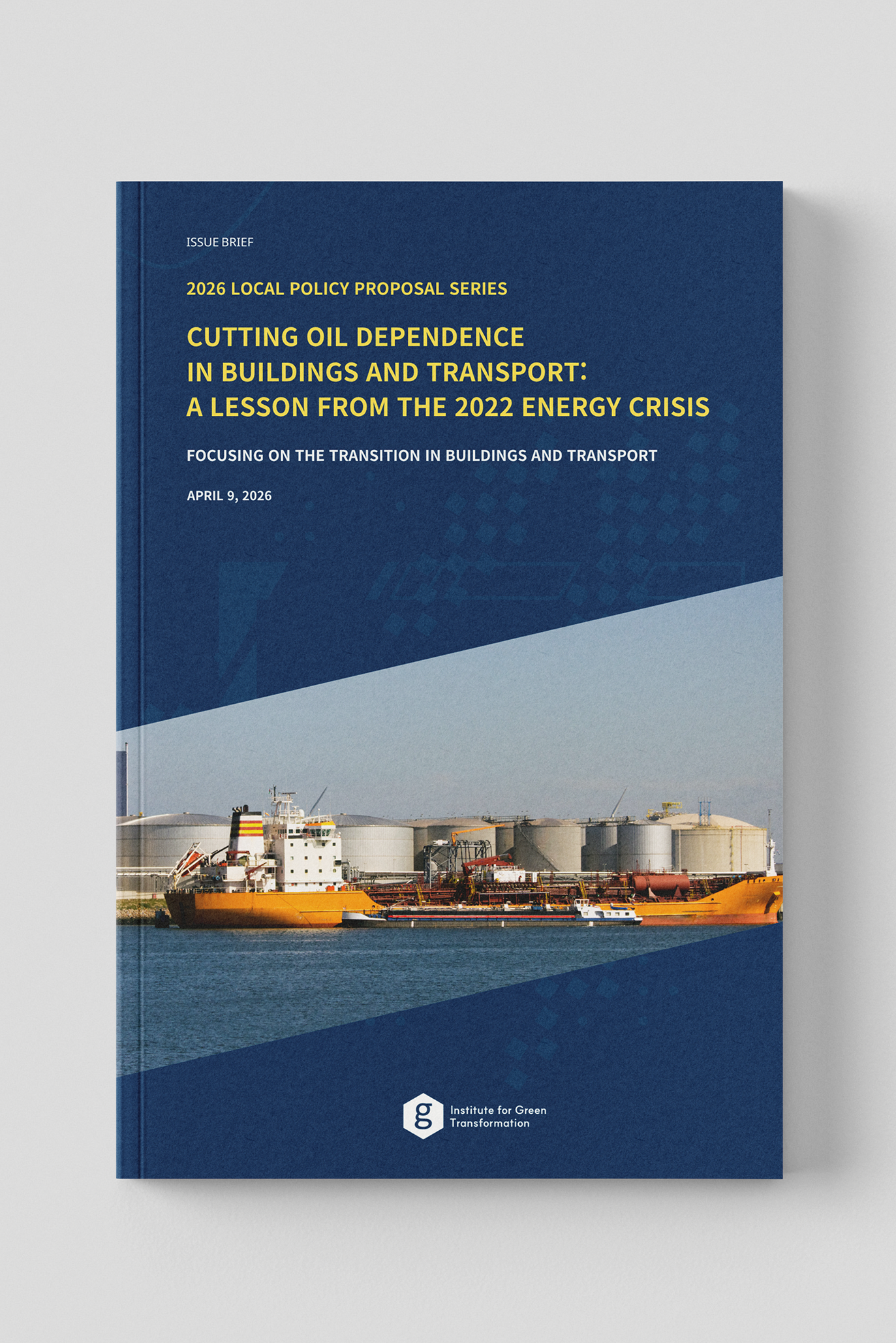 ISSUE BRIEF

2026 LOCAL POLICY PROPOSAL SERIES

CUTTING OIL DEPENDENCE
IN BUILDINGS AND TRANSPORT:
A LESSON FROM THE 2022 ENERGY CRISIS

FOCUSING ON THE TRANSITION IN BUILDINGS AND TRANSPORT

APRIL 9, 2026

g
Institute for Green
Transformation